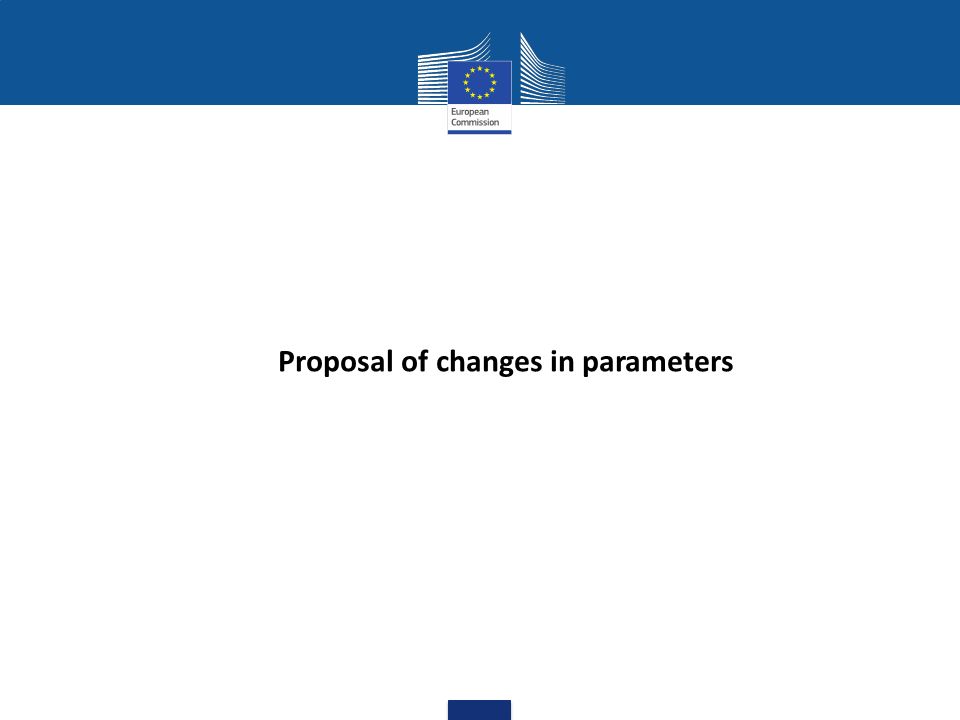 European Commission

Proposal of changes in parameters